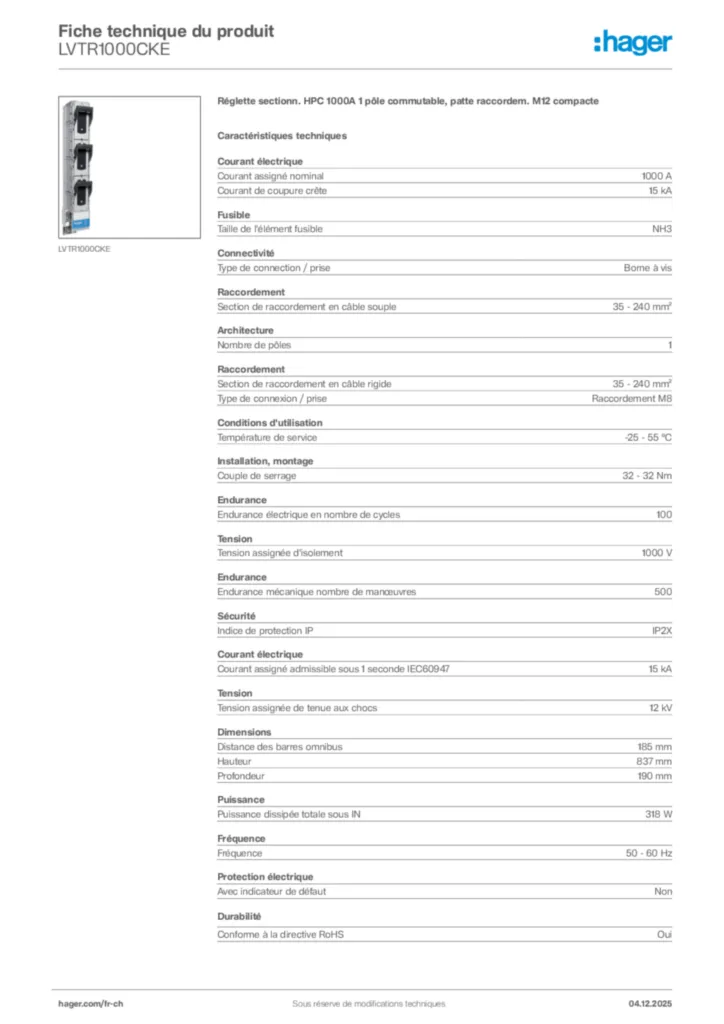 Fiche technique du produit
LVTR1000CKE

:hager

LVTR1000CKE

Réglette sectionn. HPC 1000A 1 pôle commutable, patte raccordem. M12 compacte

Caractéristiques techniques

Courant électrique

| Courant assigné nominal | 1000 A |
|---|---|
| Courant de coupure crête | 15 kA |

Fusible

| Taille de l'élément fusible | NH3 |
|---|---|

Connectivité

| Type de connection / prise | Borne à vis |
|---|---|

Raccordement

| Section de raccordement en câble souple | 35 - 240 mm² |
|---|---|

Architecture

| Nombre de pôles | 1 |
|---|---|

Raccordement

| Section de raccordement en câble rigide | 35 - 240 mm² |
|---|---|
| Type de connexion / prise | Raccordement M8 |

Conditions d'utilisation

| Température de service | -25 - 55 °C |
|---|---|

Installation, montage

| Couple de serrage | 32 - 32 Nm |
|---|---|

Endurance

| Endurance électrique en nombre de cycles | 100 |
|---|---|

Tension

| Tension assignée d'isolement | 1000 V |
|---|---|

Endurance

| Endurance mécanique nombre de manœuvres | 500 |
|---|---|

Sécurité

| Indice de protection IP | IP2X |
|---|---|

Courant électrique

| Courant assigné admissible sous 1 seconde IEC60947 | 15 kA |
|---|---|

Tension

| Tension assignée de tenue aux chocs | 12 kV |
|---|---|

Dimensions

| Distance des barres omnibus | 185 mm |
|---|---|
| Hauteur | 837 mm |
| Profondeur | 190 mm |

Puissance

| Puissance dissipée totale sous IN | 318 W |
|---|---|

Fréquence

| Fréquence | 50 - 60 Hz |
|---|---|

Protection électrique

| Avec indicateur de défaut | Non |
|---|---|

Durabilité

| Conforme à la directive RoHS | Oui |
|---|---|

hager.com/fr-ch    Sous réserve de modifications techniques    04.12.2025